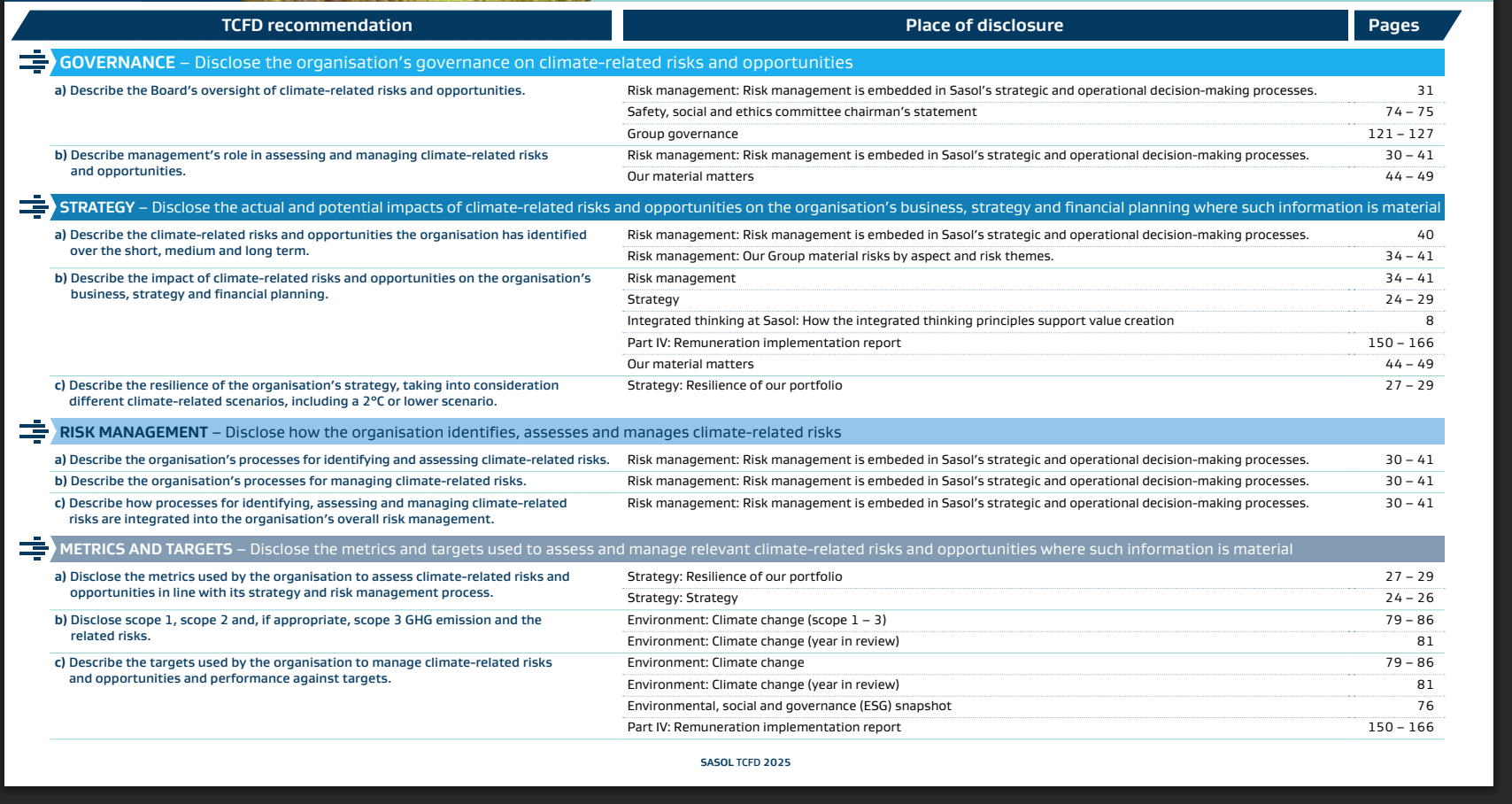 | TCFD recommendation | Place of disclosure | Pages |
|---|---|---|
| **GOVERNANCE** – Disclose the organisation's governance on climate-related risks and opportunities | | |
| a) Describe the Board's oversight of climate-related risks and opportunities. | Risk management: Risk management is embedded in Sasol's strategic and operational decision-making processes. | 31 |
| | Safety, social and ethics committee chairman's statement | 74 – 75 |
| | Group governance | 121 – 127 |
| b) Describe management's role in assessing and managing climate-related risks and opportunities. | Risk management: Risk management is embeded in Sasol's strategic and operational decision-making processes. | 30 – 41 |
| | Our material matters | 44 – 49 |
| **STRATEGY** – Disclose the actual and potential impacts of climate-related risks and opportunities on the organisation's business, strategy and financial planning where such information is material | | |
| a) Describe the climate-related risks and opportunities the organisation has identified over the short, medium and long term. | Risk management: Risk management is embeded in Sasol's strategic and operational decision-making processes. | 40 |
| | Risk management: Our Group material risks by aspect and risk themes. | 34 – 41 |
| b) Describe the impact of climate-related risks and opportunities on the organisation's business, strategy and financial planning. | Risk management | 34 – 41 |
| | Strategy | 24 – 29 |
| | Integrated thinking at Sasol: How the integrated thinking principles support value creation | 8 |
| | Part IV: Remuneration implementation report | 150 – 166 |
| | Our material matters | 44 – 49 |
| c) Describe the resilience of the organisation's strategy, taking into consideration different climate-related scenarios, including a 2°C or lower scenario. | Strategy: Resilience of our portfolio | 27 – 29 |
| **RISK MANAGEMENT** – Disclose how the organisation identifies, assesses and manages climate-related risks | | |
| a) Describe the organisation's processes for identifying and assessing climate-related risks. | Risk management: Risk management is embeded in Sasol's strategic and operational decision-making processes. | 30 – 41 |
| b) Describe the organisation's processes for managing climate-related risks. | Risk management: Risk management is embeded in Sasol's strategic and operational decision-making processes. | 30 – 41 |
| c) Describe how processes for identifying, assessing and managing climate-related risks are integrated into the organisation's overall risk management. | Risk management: Risk management is embeded in Sasol's strategic and operational decision-making processes. | 30 – 41 |
| **METRICS AND TARGETS** – Disclose the metrics and targets used to assess and manage relevant climate-related risks and opportunities where such information is material | | |
| a) Disclose the metrics used by the organisation to assess climate-related risks and opportunities in line with its strategy and risk management process. | Strategy: Resilience of our portfolio | 27 – 29 |
| | Strategy: Strategy | 24 – 26 |
| b) Disclose scope 1, scope 2 and, if appropriate, scope 3 GHG emission and the related risks. | Environment: Climate change (scope 1 – 3) | 79 – 86 |
| | Environment: Climate change (year in review) | 81 |
| c) Describe the targets used by the organisation to manage climate-related risks and opportunities and performance against targets. | Environment: Climate change | 79 – 86 |
| | Environment: Climate change (year in review) | 81 |
| | Environmental, social and governance (ESG) snapshot | 76 |
| | Part IV: Remuneration implementation report | 150 – 166 |

SASOL TCFD 2025